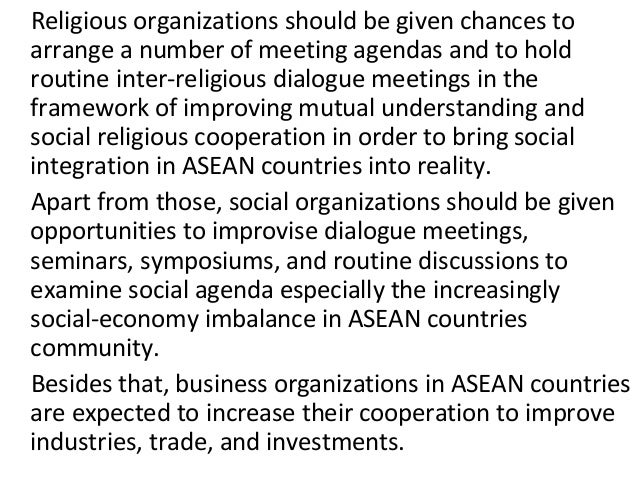 Religious organizations should be given chances to arrange a number of meeting agendas and to hold routine inter-religious dialogue meetings in the framework of improving mutual understanding and social religious cooperation in order to bring social integration in ASEAN countries into reality.

Apart from those, social organizations should be given opportunities to improvise dialogue meetings, seminars, symposiums, and routine discussions to examine social agenda especially the increasingly social-economy imbalance in ASEAN countries community.

Besides that, business organizations in ASEAN countries are expected to increase their cooperation to improve industries, trade, and investments.